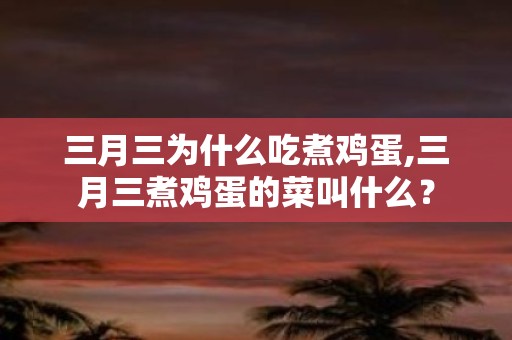 三月三为什么吃煮鸡蛋,三月三煮鸡蛋的菜叫什么？